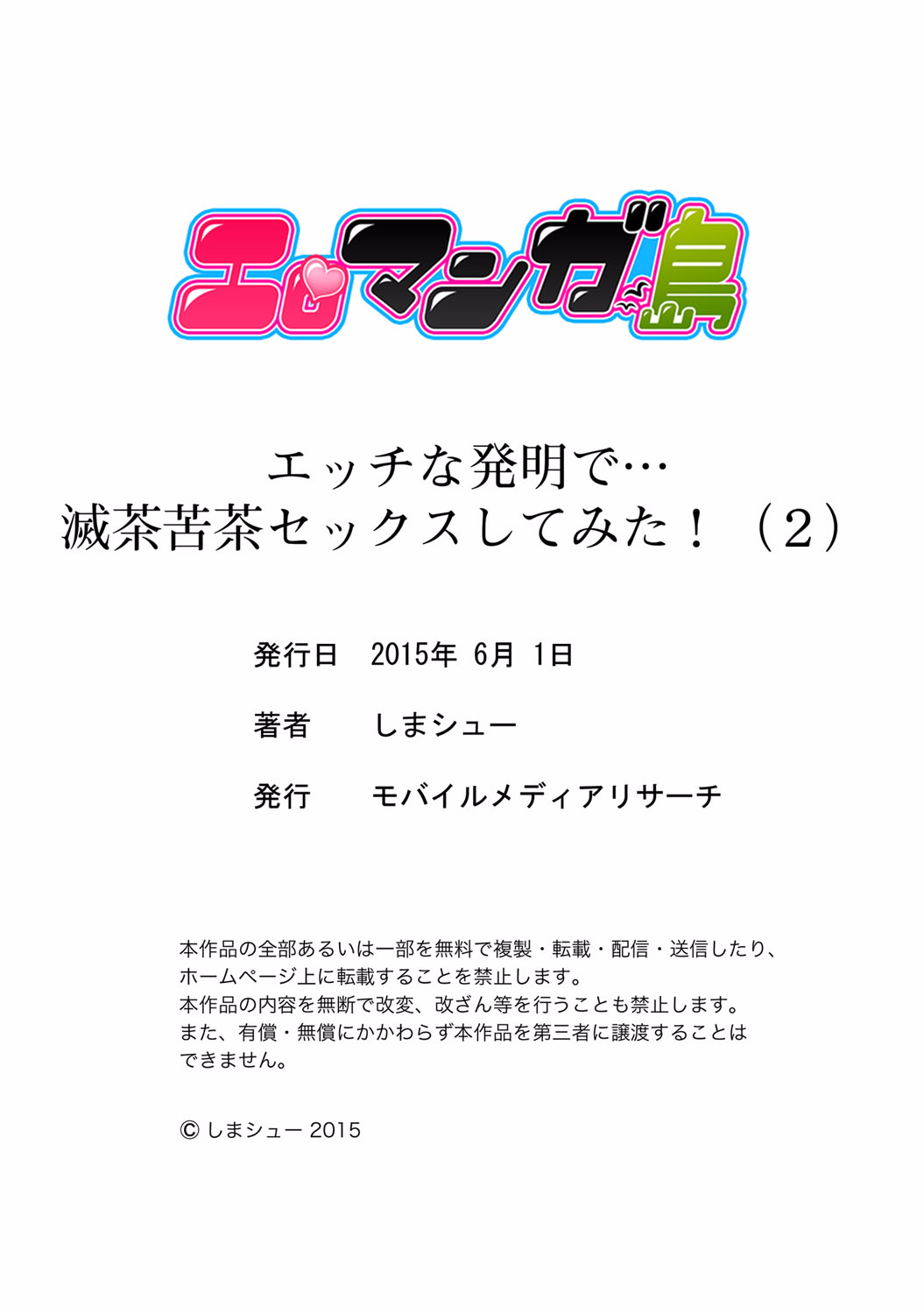 エロマンガ島

エッチな発明で…
滅茶苦茶セックスしてみた！（2）

発行日　2015年 6月 1日

著者　しまシュー

発行　モバイルメディアリサーチ

本作品の全部あるいは一部を無料で複製・転載・配信・送信したり、ホームページ上に転載することを禁止します。
本作品の内容を無断で改変、改ざん等を行うことも禁止します。
また、有償・無償にかかわらず本作品を第三者に譲渡することはできません。

© しまシュー 2015